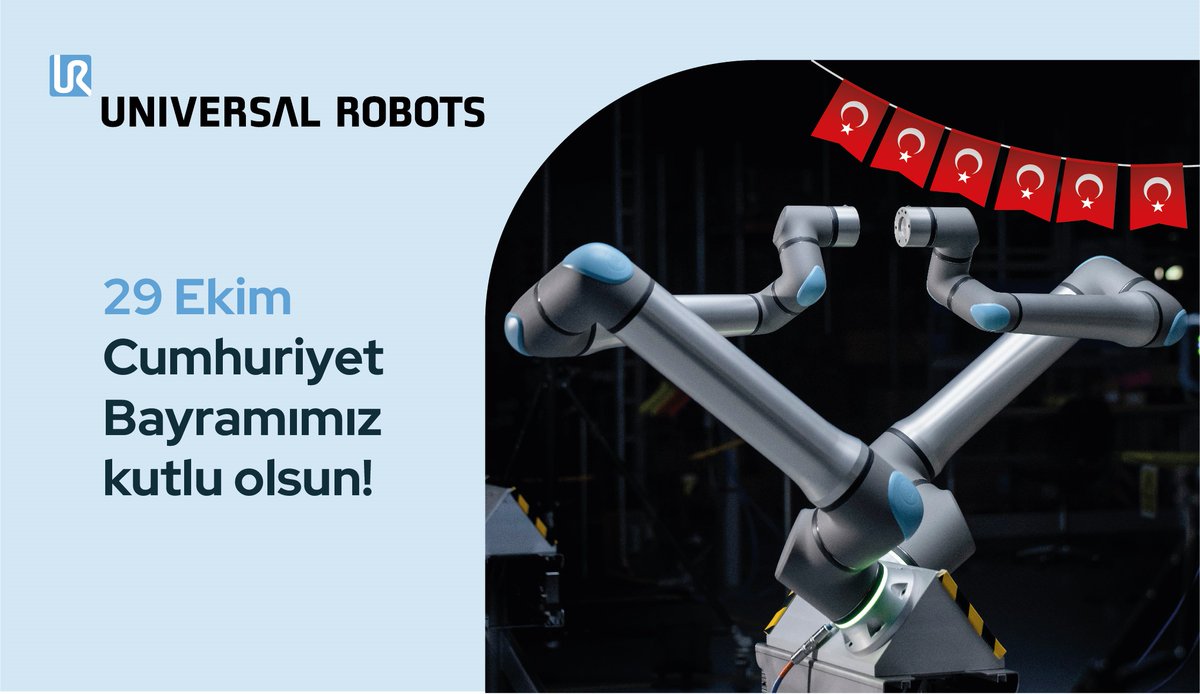 UR
UNIVERSAL ROBOTS

29 Ekim
Cumhuriyet Bayramımız kutlu olsun!